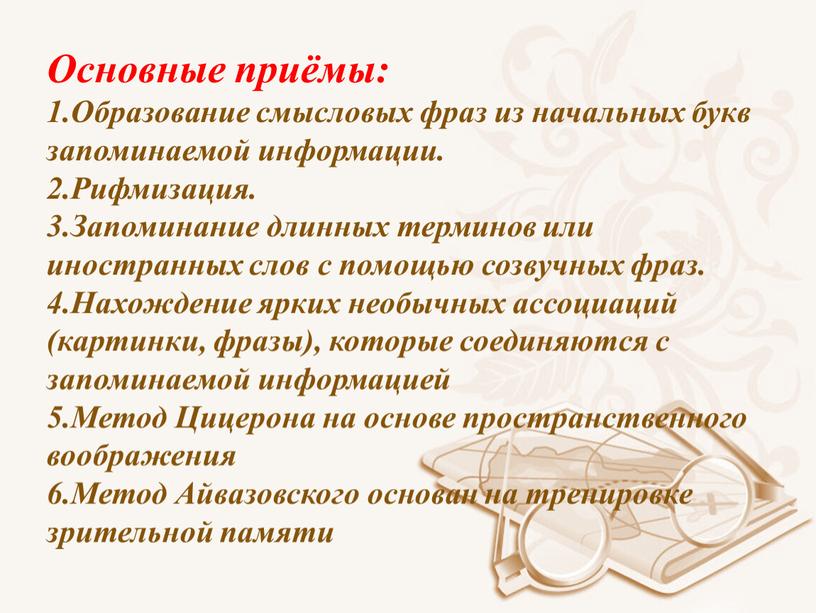 Основные приёмы:
1.Образование смысловых фраз из начальных букв запоминаемой информации.
2.Рифмизация.
3.Запоминание длинных терминов или иностранных слов с помощью созвучных фраз.
4.Нахождение ярких необычных ассоциаций (картинки, фразы), которые соединяются с запоминаемой информацией
5.Метод Цицерона на основе пространственного воображения
6.Метод Айвазовского основан на тренировке зрительной памяти